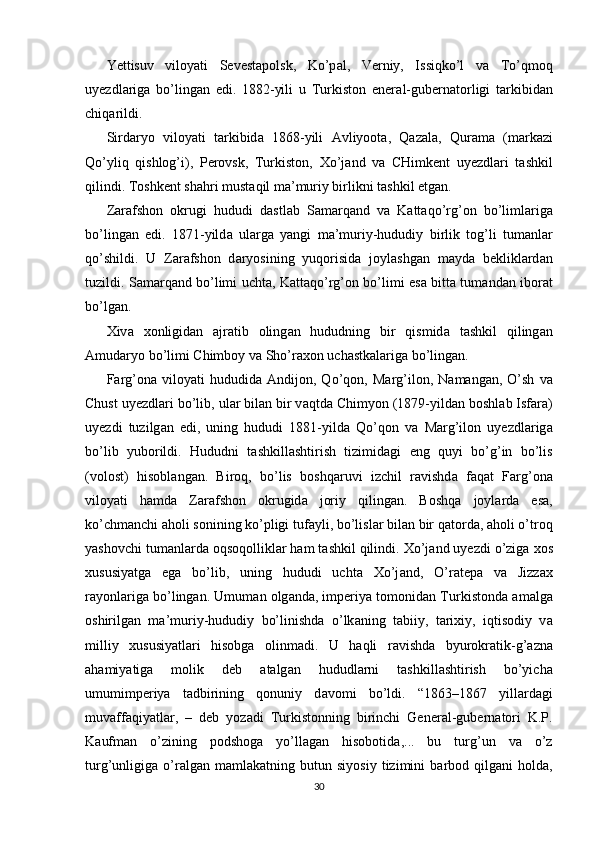 Yettisuv viloyati Sevestapolsk, Ko’pal, Verniy, Issiqko’l va To’qmoq uyezdlariga bo’lingan edi. 1882-yili u Turkiston eneral-gubernatorligi tarkibidan chiqarildi.

Sirdaryo viloyati tarkibida 1868-yili Avliyoota, Qazala, Qurama (markazi Qo’yliq qishlog’i), Perovsk, Turkiston, Xo’jand va CHimkent uyezdlari tashkil qilindi. Toshkent shahri mustaqil ma’muriy birlikni tashkil etgan.

Zarafshon okrugi hududi dastlab Samarqand va Kattaqo’rg’on bo’limlariga bo’lingan edi. 1871-yilda ularga yangi ma’muriy-hududiy birlik tog’li tumanlar qo’shildi. U Zarafshon daryosining yuqorisida joylashgan mayda bekliklardan tuzildi. Samarqand bo’limi uchta, Kattaqo’rg’on bo’limi esa bitta tumandan iborat bo’lgan.

Xiva xonligidan ajratib olingan hududning bir qismida tashkil qilingan Amudaryo bo’limi Chimboy va Sho’raxon uchastkalariga bo’lingan.

Farg’ona viloyati hududida Andijon, Qo’qon, Marg’ilon, Namangan, O’sh va Chust uyezdlari bo’lib, ular bilan bir vaqtda Chimyon (1879-yildan boshlab Isfara) uyezdi tuzilgan edi, uning hududi 1881-yilda Qo’qon va Marg’ilon uyezdlariga bo’lib yuborildi. Hududni tashkillashtirish tizimidagi eng quyi bo’g’in bo’lis (volost) hisoblangan. Biroq, bo’lis boshqaruvi izchil ravishda faqat Farg’ona viloyati hamda Zarafshon okrugida joriy qilingan. Boshqa joylarda esa, ko’chmanchi aholi sonining ko’pligi tufayli, bo’lislar bilan bir qatorda, aholi o’troq yashovchi tumanlarda oqsoqolliklar ham tashkil qilindi. Xo’jand uyezdi o’ziga xos xususiyatga ega bo’lib, uning hududi uchta Xo’jand, O’ratepa va Jizzax rayonlariga bo’lingan. Umuman olganda, imperiya tomonidan Turkistonda amalga oshirilgan ma’muriy-hududiy bo’linishda o’lkaning tabiiy, tarixiy, iqtisodiy va milliy xususiyatlari hisobga olinmadi. U haqli ravishda byurokratik-g’azna ahamiyatiga molik deb atalgan hududlarni tashkillashtirish bo’yicha umumimperiya tadbirining qonuniy davomi bo’ldi. “1863–1867 yillardagi muvaffaqiyatlar, – deb yozadi Turkistonning birinchi General-gubernatori K.P. Kaufman o’zining podshoga yo’llagan hisobotida,... bu turg’un va o’z turg’unligiga o’ralgan mamlakatning butun siyosiy tizimini barbod qilgani holda,

30